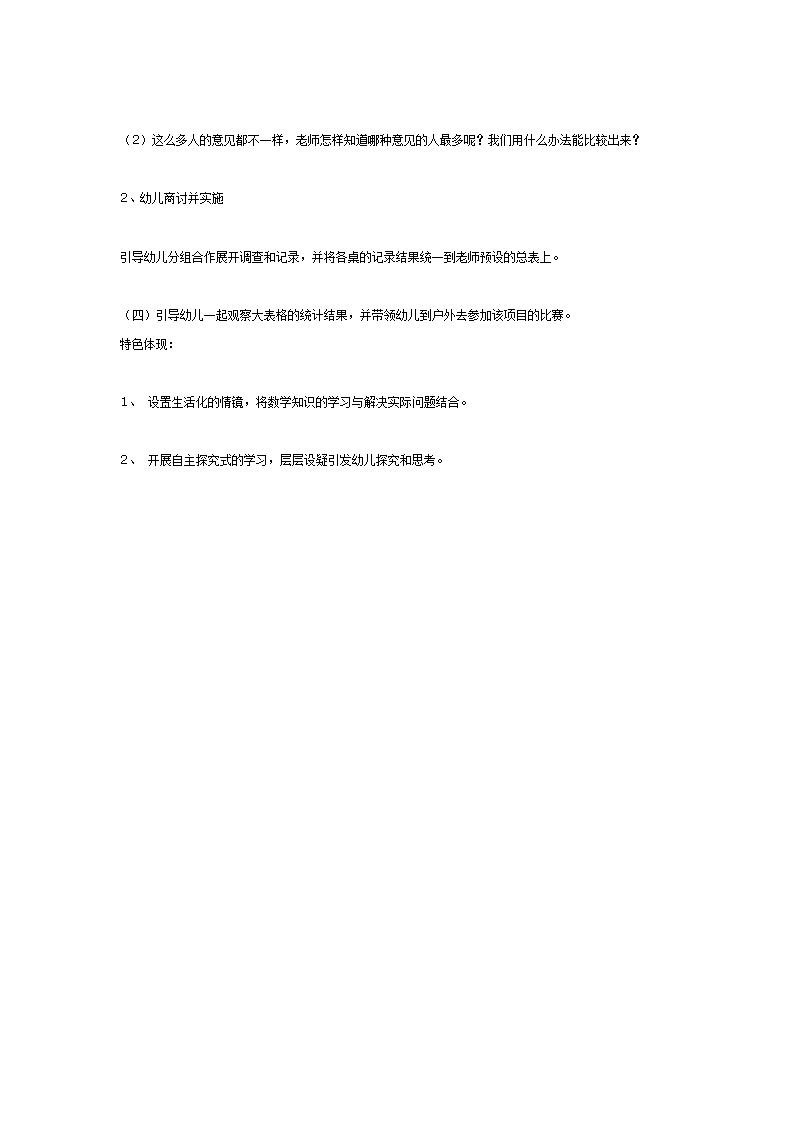 （2）这么多人的意见都不一样，老师怎样知道哪种意见的人最多呢？我们用什么办法能比较出来？

2、幼儿商讨并实施

引导幼儿分组合作展开调查和记录，并将各桌的记录结果统一到老师预设的总表上。

（四）引导幼儿一起观察大表格的统计结果，并带领幼儿到户外去参加该项目的比赛。
特色体现：

1、 设置生活化的情镜，将数学知识的学习与解决实际问题结合。

2、 开展自主探究式的学习，层层设疑引发幼儿探究和思考。